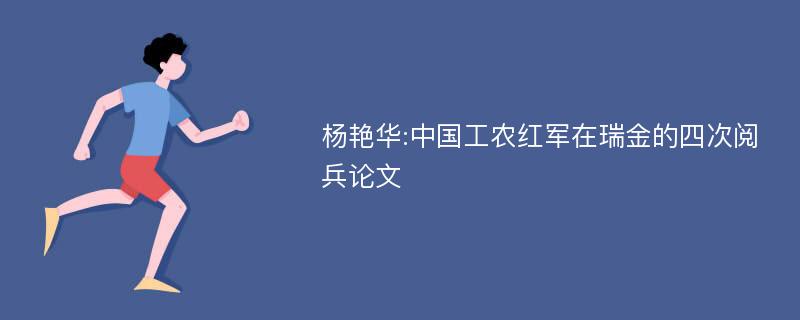 杨艳华:中国工农红军在瑞金的四次阅兵论文